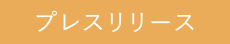 プレスリリース